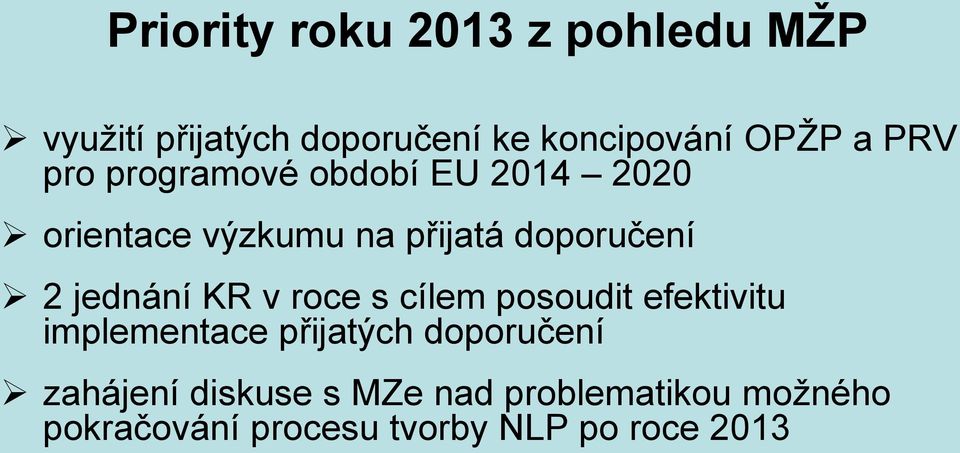 Priority roku 2013 z pohledu MŽP

➢ využití přijatých doporučení ke koncipování OPŽP a PRV pro programové období EU 2014 – 2020

➢ orientace výzkumu na přijatá doporučení

➢ 2 jednání KR v roce s cílem posoudit efektivitu implementace přijatých doporučení

➢ zahájení diskuse s MZe nad problematikou možného pokračování procesu tvorby NLP po roce 2013